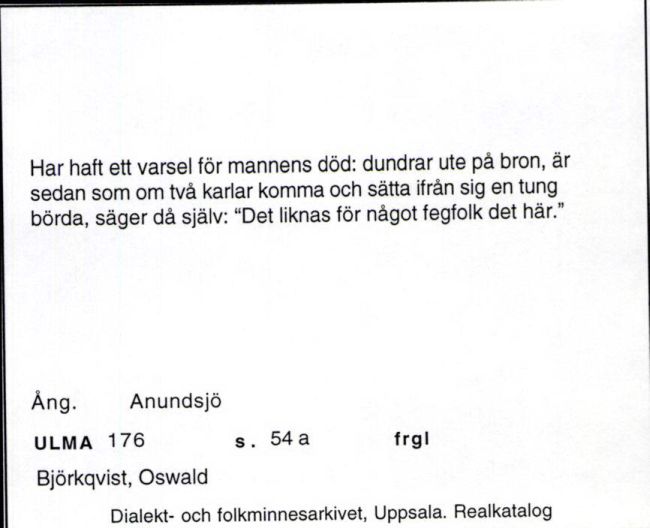 Har haft ett varsel för mannens död: dundrar ute på bron, är sedan som om två karlar komma och sätta ifrån sig en tung börda, säger då själv: “Det liknas för något fegfolk det här.”

Ång. Anundsjö

ULMA 176 s. 54 a frgl

Björkqvist, Oswald

Dialekt- och folkminnesarkivet, Uppsala. Realkatalog